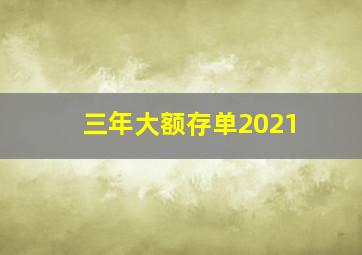 三年大额存单2021